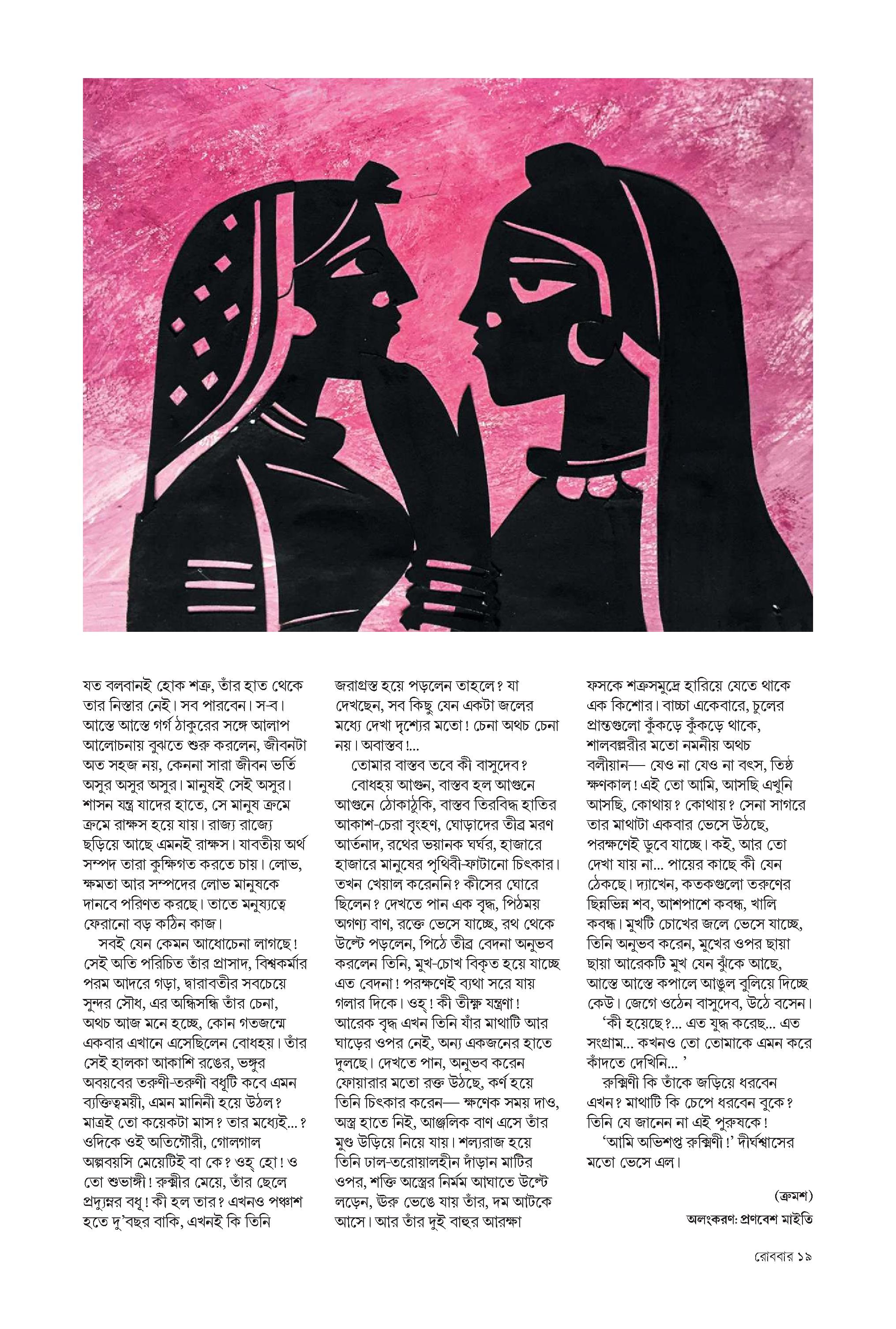 যত বলবানই হোক শত্রু, তাঁর হাত থেকে তার নিস্তার নেই। সব পারবেন। স-ব। আস্তে আস্তে গর্গ ঠাকুরের সঙ্গে আলাপ আলোচনায় বুঝতে শুরু করলেন, জীবনটা অত সহজ নয়, কেননা সারা জীবন ভর্তি অসুর অসুর অসুর। মানুষই সেই অসুর। শাসন যন্ত্র যাদের হাতে, সে মানুষ ক্রমে ক্রমে রাক্ষস হয়ে যায়। রাজ্য রাজ্যে ছড়িয়ে আছে এমনই রাক্ষস। যাবতীয় অর্থ সম্পদ তারা কুক্ষিগত করতে চায়। লোভ, ক্ষমতা আর সম্পদের লোভ মানুষকে দানবে পরিণত করছে। তাতে মনুষ্যত্বে ফেরানো বড় কঠিন কাজ।

সবই যেন কেমন আধোচেনা লাগছে! সেই অতি পরিচিত তাঁর প্রাসাদ, বিশ্বকর্মার পরম আদরে গড়া, দ্বারাবতীর সবচেয়ে সুন্দর সৌধ, এর অন্ধিসন্ধি তাঁর চেনা, অথচ আজ মনে হচ্ছে, কোন গতজন্মে একবার এখানে এসেছিলেন বোধহয়। তাঁর সেই হালকা আকাশি রঙের, ভঙ্গুর অবয়বের তরুণী-তরুণী বধূটি কবে এমন ব্যক্তিত্বময়ী, এমন মানিনী হয়ে উঠল? মাত্রই তো কয়েকটা মাস? তার মধ্যেই...? ওদিকে ওই অতিগৌরী, গোলগাল অল্পবয়সি মেয়েটিই বা কে? ওহ্ হো! ও তো শুভাঙ্গী! রুক্মীর মেয়ে, তাঁর ছেলে প্রদ্যুম্নর বধূ! কী হল তার? এখনও পঞ্চাশ হতে দু'বছর বাকি, এখনই কি তিনি জরাগ্রস্ত হয়ে পড়লেন তাহলে? যা দেখছেন, সব কিছু যেন একটা জলের মধ্যে দেখা দৃশ্যের মতো! চেনা অথচ চেনা নয়। অবাস্তব!...

তোমার বাস্তব তবে কী বাসুদেব?

বোধহয় আগুন, বাস্তব হল আগুনে আগুনে ঠোকাঠুকি, বাস্তব তিরবিদ্ধ হাতির আকাশ-চেরা বৃংহণ, ঘোড়াদের তীব্র মরণ আর্তনাদ, রথের ভয়ানক ঘর্ঘর, হাজারে হাজারে মানুষের পৃথিবী-ফাটানো চিৎকার। তখন খেয়াল করেননি? কীসের ঘোরে ছিলেন? দেখতে পান এক বৃদ্ধ, পিঠময় অগণ্য বাণ, রক্তে ভেসে যাচ্ছে, রথ থেকে উল্টে পড়লেন, পিঠে তীব্র বেদনা অনুভব করলেন তিনি, মুখ-চোখ বিকৃত হয়ে যাচ্ছে এত বেদনা! পরক্ষণেই ব্যথা সরে যায় গলার দিকে। ওহ্! কী তীক্ষ্ণ যন্ত্রণা! আরেক বৃদ্ধ এখন তিনি যাঁর মাথাটি আর ঘাড়ের ওপর নেই, অন্য একজনের হাতে দুলছে। দেখতে পান, অনুভব করেন ফোয়ারার মতো রক্ত উঠছে, কর্ণ হয়ে তিনি চিৎকার করেন— ক্ষণেক সময় দাও, অস্ত্র হাতে নিই, আঞ্জলিক বাণ এসে তাঁর মুণ্ড উড়িয়ে নিয়ে যায়। শল্যরাজ হয়ে তিনি ঢাল-তরোয়ালহীন দাঁড়ান মাটির ওপর, শক্তি অস্ত্রের নির্মম আঘাতে উল্টে লড়েন, ঊরু ভেঙে যায় তাঁর, দম আটকে আসে। আর তাঁর দুই বাহুর আরক্ষা ফসকে শত্রুসমুদ্রে হারিয়ে যেতে থাকে এক কিশোর। বাচ্চা একেবারে, চুলের প্রান্তগুলো কুঁকড়ে কুঁকড়ে থাকে, শালবল্লরীর মতো নমনীয় অথচ বলীয়ান— যেও না যেও না বৎস, তিষ্ঠ ক্ষণকাল! এই তো আমি, আসছি এখুনি আসছি, কোথায়? কোথায়? সেনা সাগরে তার মাথাটা একবার ভেসে উঠছে, পরক্ষণেই ডুবে যাচ্ছে। কই, আর তো দেখা যায় না... পায়ের কাছে কী যেন ঠেকছে। দ্যাখেন, কতকগুলো তরুণের ছিন্নভিন্ন শব, আশপাশে কবন্ধ, খালি কবন্ধ। মুখটি চোখের জলে ভেসে যাচ্ছে, তিনি অনুভব করেন, মুখের ওপর ছায়া ছায়া আরেকটি মুখ যেন ঝুঁকে আছে, আস্তে আস্তে কপালে আঙুল বুলিয়ে দিচ্ছে কেউ। জেগে ওঠেন বাসুদেব, উঠে বসেন।

'কী হয়েছে?... এত যুদ্ধ করেছ... এত সংগ্রাম... কখনও তো তোমাকে এমন করে কাঁদতে দেখিনি... '

রুক্মিণী কি তাঁকে জড়িয়ে ধরবেন এখন? মাথাটি কি চেপে ধরবেন বুকে? তিনি যে জানেন না এই পুরুষকে!

'আমি অভিশপ্ত রুক্মিণী!' দীর্ঘশ্বাসের মতো ভেসে এল।

(ক্রমশ)

অলংকরণ: প্রণবেশ মাইতি

রোববার ১৯